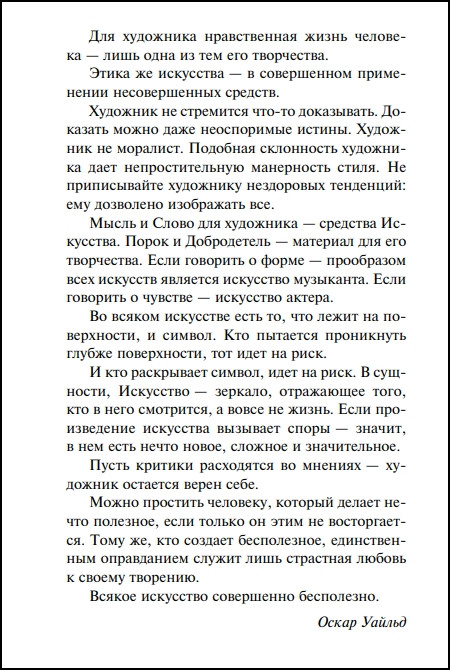 Для художника нравственная жизнь человека — лишь одна из тем его творчества.

Этика же искусства — в совершенном применении несовершенных средств.

Художник не стремится что-то доказывать. Доказать можно даже неоспоримые истины. Художник не моралист. Подобная склонность художника дает непростительную манерность стиля. Не приписывайте художнику нездоровых тенденций: ему дозволено изображать все.

Мысль и Слово для художника — средства Искусства. Порок и Добродетель — материал для его творчества. Если говорить о форме — прообразом всех искусств является искусство музыканта. Если говорить о чувстве — искусство актера.

Во всяком искусстве есть то, что лежит на поверхности, и символ. Кто пытается проникнуть глубже поверхности, тот идет на риск.

И кто раскрывает символ, идет на риск. В сущности, Искусство — зеркало, отражающее того, кто в него смотрится, а вовсе не жизнь. Если произведение искусства вызывает споры — значит, в нем есть нечто новое, сложное и значительное.

Пусть критики расходятся во мнениях — художник остается верен себе.

Можно простить человеку, который делает нечто полезное, если только он этим не восторгается. Тому же, кто создает бесполезное, единственным оправданием служит лишь страстная любовь к своему творению.

Всякое искусство совершенно бесполезно.

Оскар Уайльд